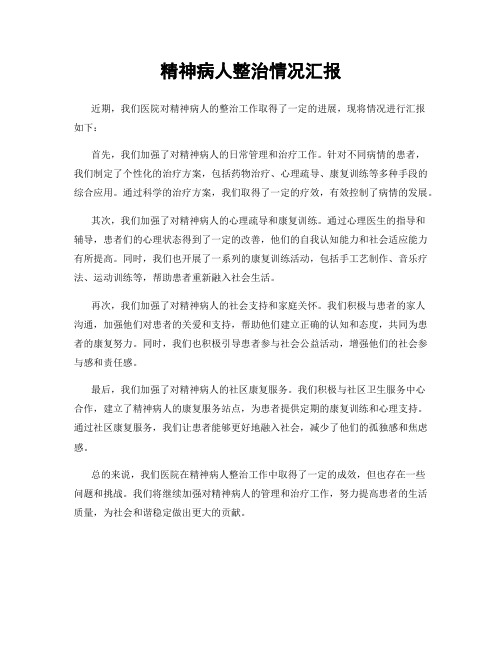 精神病人整治情况汇报

近期，我们医院对精神病人的整治工作取得了一定的进展，现将情况进行汇报如下：

首先，我们加强了对精神病人的日常管理和治疗工作。针对不同病情的患者，我们制定了个性化的治疗方案，包括药物治疗、心理疏导、康复训练等多种手段的综合应用。通过科学的治疗方案，我们取得了一定的疗效，有效控制了病情的发展。

其次，我们加强了对精神病人的心理疏导和康复训练。通过心理医生的指导和辅导，患者们的心理状态得到了一定的改善，他们的自我认知能力和社会适应能力有所提高。同时，我们也开展了一系列的康复训练活动，包括手工艺制作、音乐疗法、运动训练等，帮助患者重新融入社会生活。

再次，我们加强了对精神病人的社会支持和家庭关怀。我们积极与患者的家人沟通，加强他们对患者的关爱和支持，帮助他们建立正确的认知和态度，共同为患者的康复努力。同时，我们也积极引导患者参与社会公益活动，增强他们的社会参与感和责任感。

最后，我们加强了对精神病人的社区康复服务。我们积极与社区卫生服务中心合作，建立了精神病人的康复服务站点，为患者提供定期的康复训练和心理支持。通过社区康复服务，我们让患者能够更好地融入社会，减少了他们的孤独感和焦虑感。

总的来说，我们医院在精神病人整治工作中取得了一定的成效，但也存在一些问题和挑战。我们将继续加强对精神病人的管理和治疗工作，努力提高患者的生活质量，为社会和谐稳定做出更大的贡献。